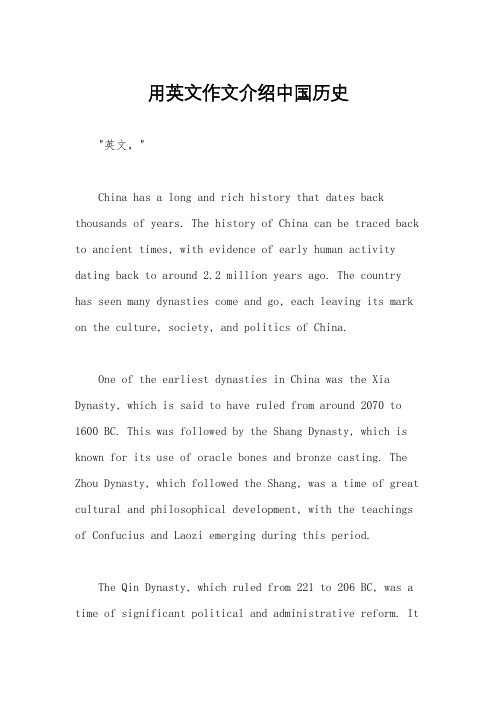 用英文作文介绍中国历史

"英文，"

China has a long and rich history that dates back thousands of years. The history of China can be traced back to ancient times, with evidence of early human activity dating back to around 2.2 million years ago. The country has seen many dynasties come and go, each leaving its mark on the culture, society, and politics of China.

One of the earliest dynasties in China was the Xia Dynasty, which is said to have ruled from around 2070 to 1600 BC. This was followed by the Shang Dynasty, which is known for its use of oracle bones and bronze casting. The Zhou Dynasty, which followed the Shang, was a time of great cultural and philosophical development, with the teachings of Confucius and Laozi emerging during this period.

The Qin Dynasty, which ruled from 221 to 206 BC, was a time of significant political and administrative reform. It